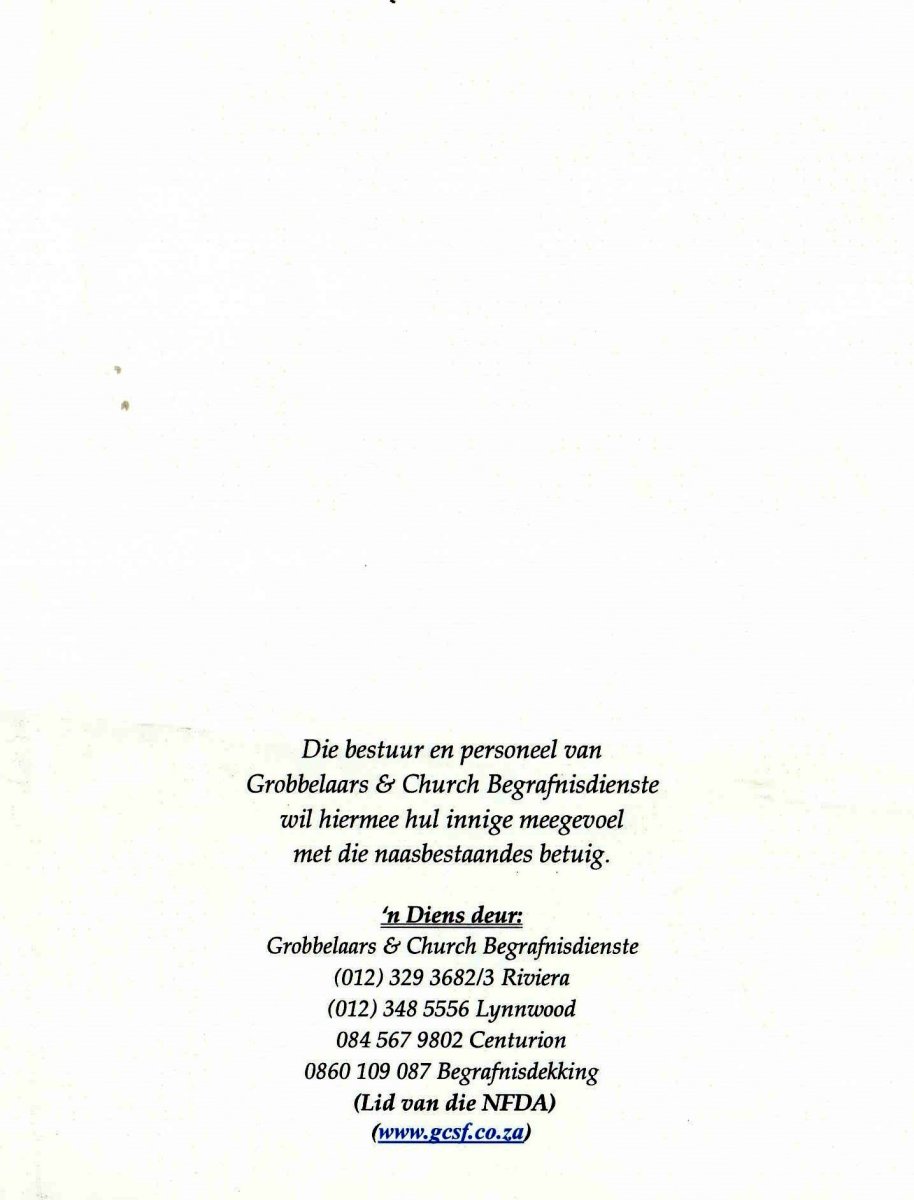 Die bestuur en personeel van Grobbelaars & Church Begrafnisdienste wil hiermee hul innige meegevoel met die naasbestaandes betuig.

'n Diens deur:
Grobbelaars & Church Begrafnisdienste
(012) 329 3682/3 Riviera
(012) 348 5556 Lynnwood
084 567 9802 Centurion
0860 109 087 Begrafnisdekking
(Lid van die NFDA)
(www.gcsf.co.za)